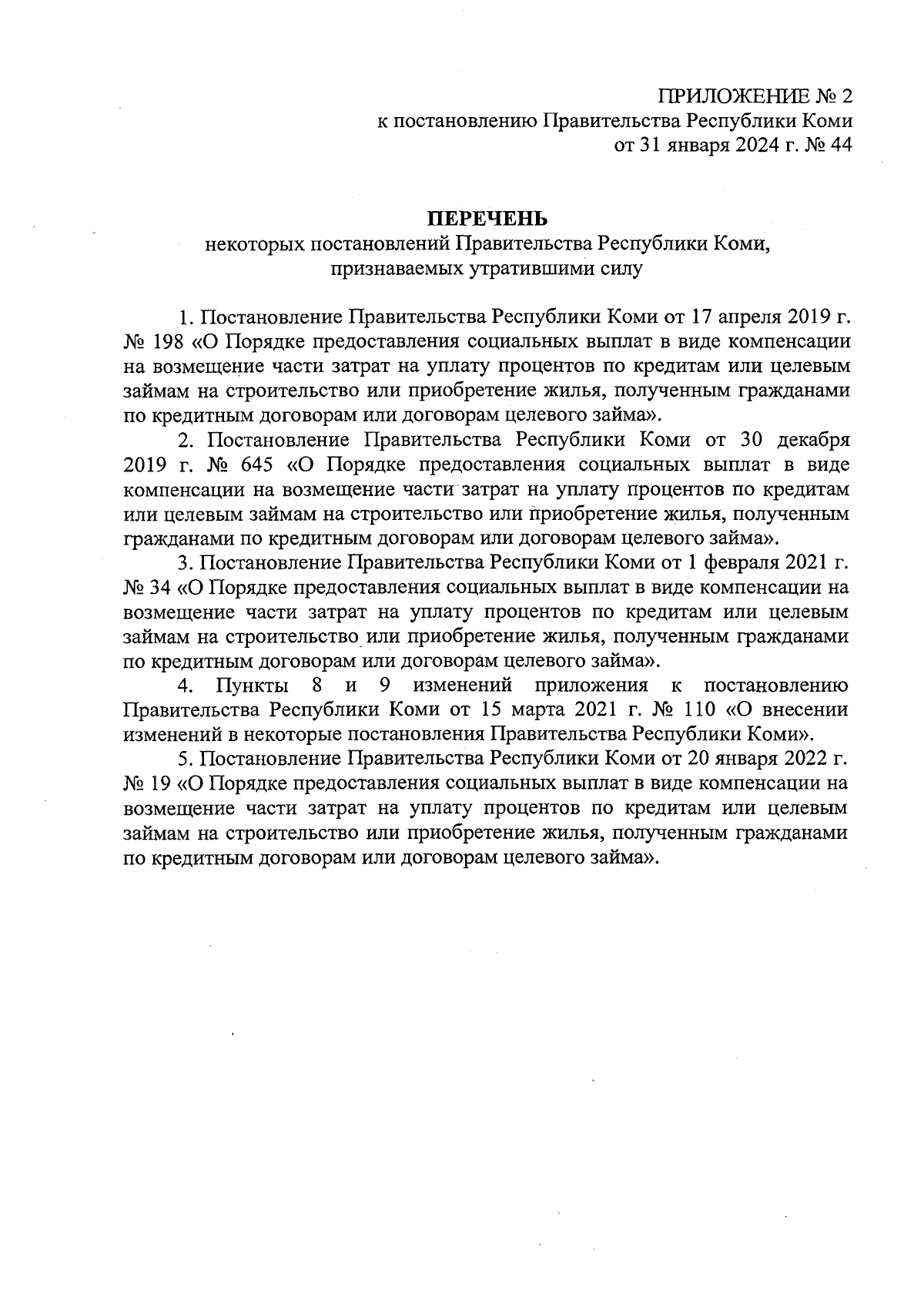 ПРИЛОЖЕНИЕ № 2
к постановлению Правительства Республики Коми
от 31 января 2024 г. № 44

ПЕРЕЧЕНЬ
некоторых постановлений Правительства Республики Коми, признаваемых утратившими силу

1. Постановление Правительства Республики Коми от 17 апреля 2019 г. № 198 «О Порядке предоставления социальных выплат в виде компенсации на возмещение части затрат на уплату процентов по кредитам или целевым займам на строительство или приобретение жилья, полученным гражданами по кредитным договорам или договорам целевого займа».

2. Постановление Правительства Республики Коми от 30 декабря 2019 г. № 645 «О Порядке предоставления социальных выплат в виде компенсации на возмещение части затрат на уплату процентов по кредитам или целевым займам на строительство или приобретение жилья, полученным гражданами по кредитным договорам или договорам целевого займа».

3. Постановление Правительства Республики Коми от 1 февраля 2021 г. № 34 «О Порядке предоставления социальных выплат в виде компенсации на возмещение части затрат на уплату процентов по кредитам или целевым займам на строительство или приобретение жилья, полученным гражданами по кредитным договорам или договорам целевого займа».

4. Пункты 8 и 9 изменений приложения к постановлению Правительства Республики Коми от 15 марта 2021 г. № 110 «О внесении изменений в некоторые постановления Правительства Республики Коми».

5. Постановление Правительства Республики Коми от 20 января 2022 г. № 19 «О Порядке предоставления социальных выплат в виде компенсации на возмещение части затрат на уплату процентов по кредитам или целевым займам на строительство или приобретение жилья, полученным гражданами по кредитным договорам или договорам целевого займа».